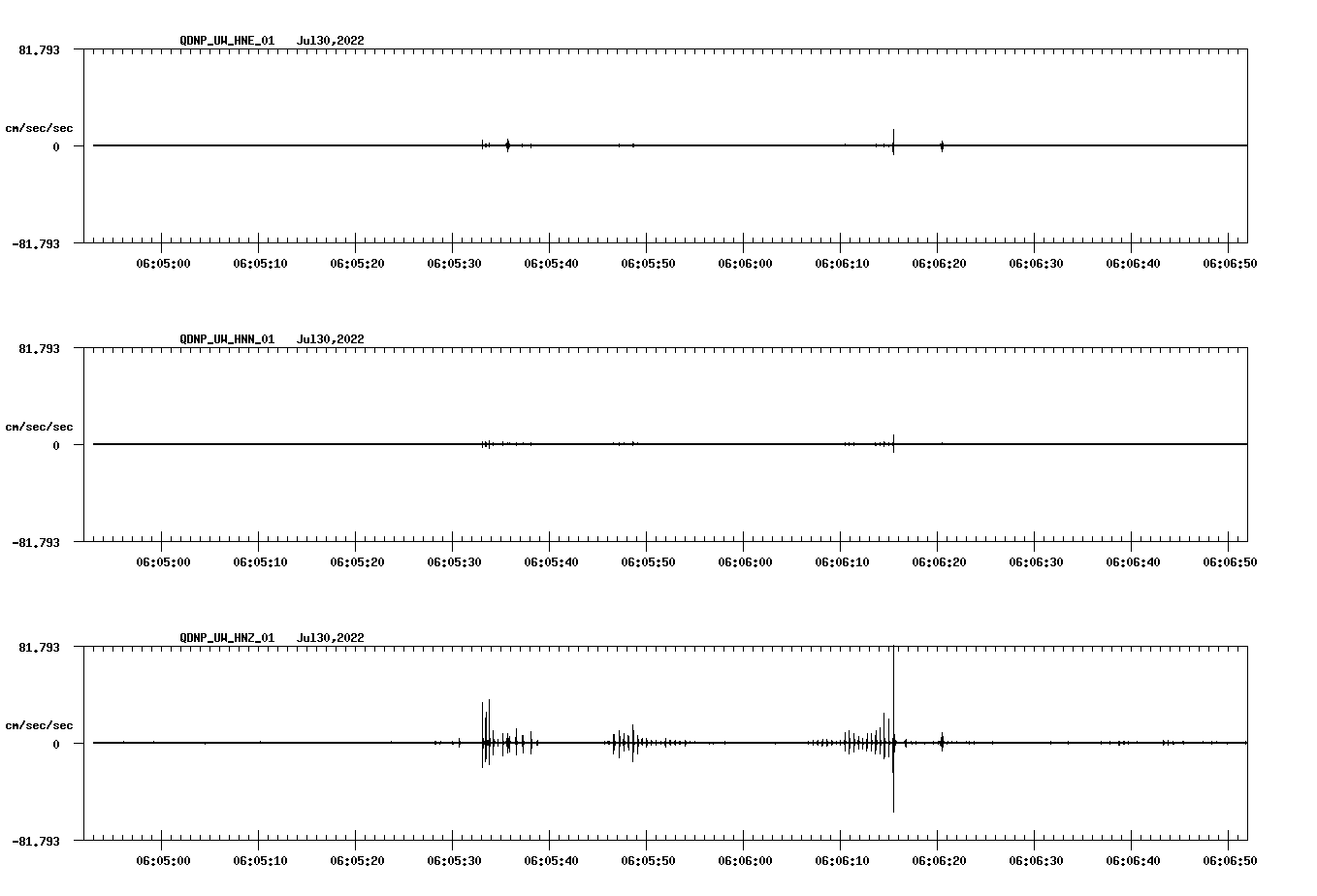 QDNP_UW_HNE_01 Jul30,2022

81.793

cm/sec/sec

0

-81.793

06:05:00 06:05:10 06:05:20 06:05:30 06:05:40 06:05:50 06:06:00 06:06:10 06:06:20 06:06:30 06:06:40 06:06:50

QDNP_UW_HNN_01 Jul30,2022

81.793

cm/sec/sec

0

-81.793

06:05:00 06:05:10 06:05:20 06:05:30 06:05:40 06:05:50 06:06:00 06:06:10 06:06:20 06:06:30 06:06:40 06:06:50

QDNP_UW_HNZ_01 Jul30,2022

81.793

cm/sec/sec

0

-81.793

06:05:00 06:05:10 06:05:20 06:05:30 06:05:40 06:05:50 06:06:00 06:06:10 06:06:20 06:06:30 06:06:40 06:06:50